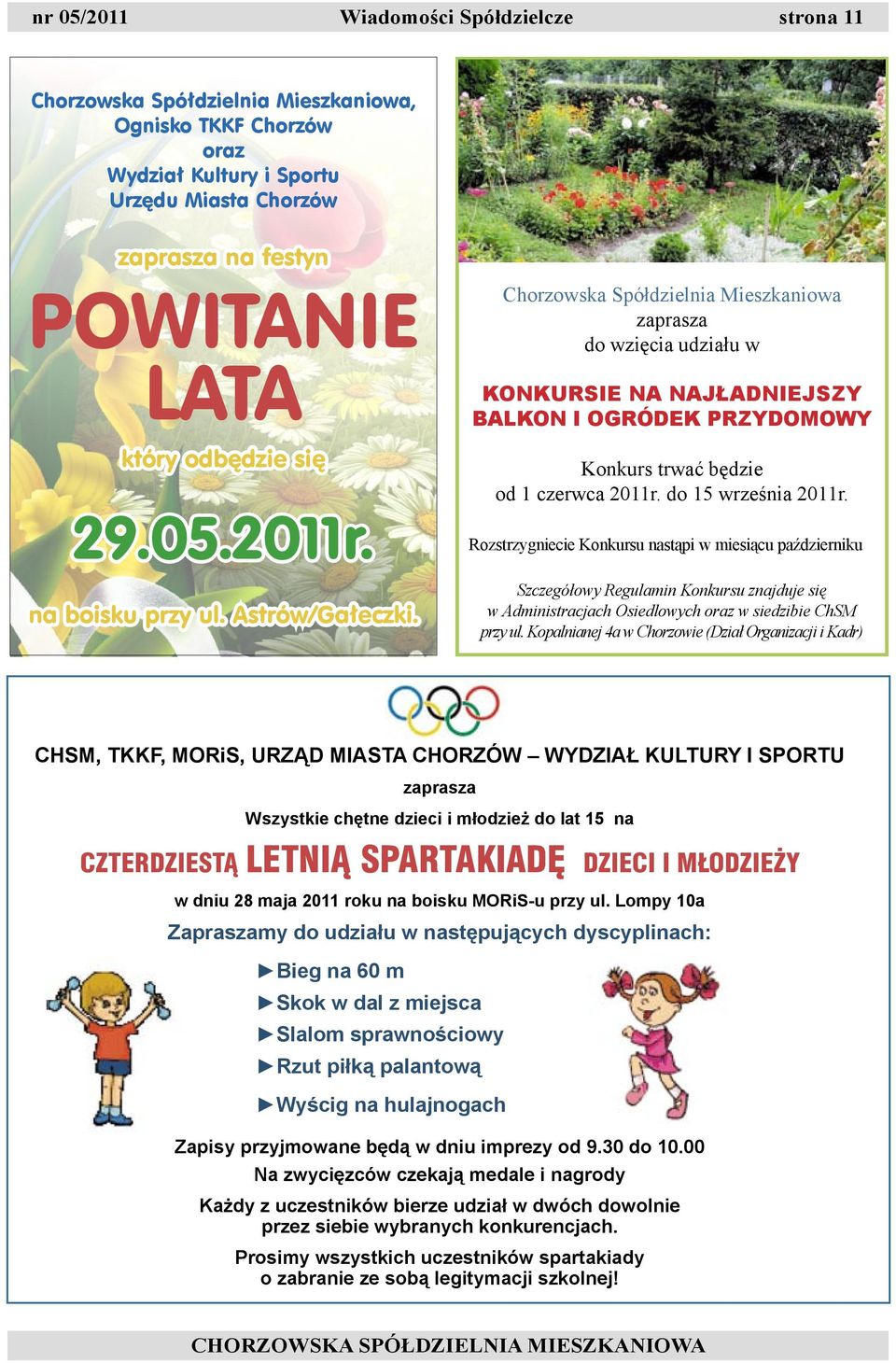 nr 05/2011 Wiadomości Spółdzielcze strona 11

Chorzowska Spółdzielnia Mieszkaniowa, Ognisko TKKF Chorzów oraz Wydział Kultury i Sportu Urzędu Miasta Chorzów

zaprasza na festyn

POWITANIE LATA

który odbędzie się

29.05.2011r.

na boisku przy ul. Astrów/Gałeczki.

Chorzowska Spółdzielnia Mieszkaniowa
zaprasza
do wzięcia udziału w

KONKURSIE NA NAJŁADNIEJSZY BALKON I OGRÓDEK PRZYDOMOWY

Konkurs trwać będzie
od 1 czerwca 2011r. do 15 września 2011r.

Rozstrzygniecie Konkursu nastąpi w miesiącu październiku

Szczegółowy Regulamin Konkursu znajduje się w Administracjach Osiedlowych oraz w siedzibie ChSM przy ul. Kopalnianej 4a w Chorzowie (Dział Organizacji i Kadr)

CHSM, TKKF, MORiS, URZĄD MIASTA CHORZÓW – WYDZIAŁ KULTURY I SPORTU

zaprasza

Wszystkie chętne dzieci i młodzież do lat 15 na

CZTERDZIESTĄ LETNIĄ SPARTAKIADĘ DZIECI I MŁODZIEŻY

w dniu 28 maja 2011 roku na boisku MORiS-u przy ul. Lompy 10a

Zapraszamy do udziału w następujących dyscyplinach:

►Bieg na 60 m
►Skok w dal z miejsca
►Slalom sprawnościowy
►Rzut piłką palantową
►Wyścig na hulajnogach

Zapisy przyjmowane będą w dniu imprezy od 9.30 do 10.00
Na zwycięzców czekają medale i nagrody

Każdy z uczestników bierze udział w dwóch dowolnie przez siebie wybranych konkurencjach.

Prosimy wszystkich uczestników spartakiady o zabranie ze sobą legitymacji szkolnej!

CHORZOWSKA SPÓŁDZIELNIA MIESZKANIOWA